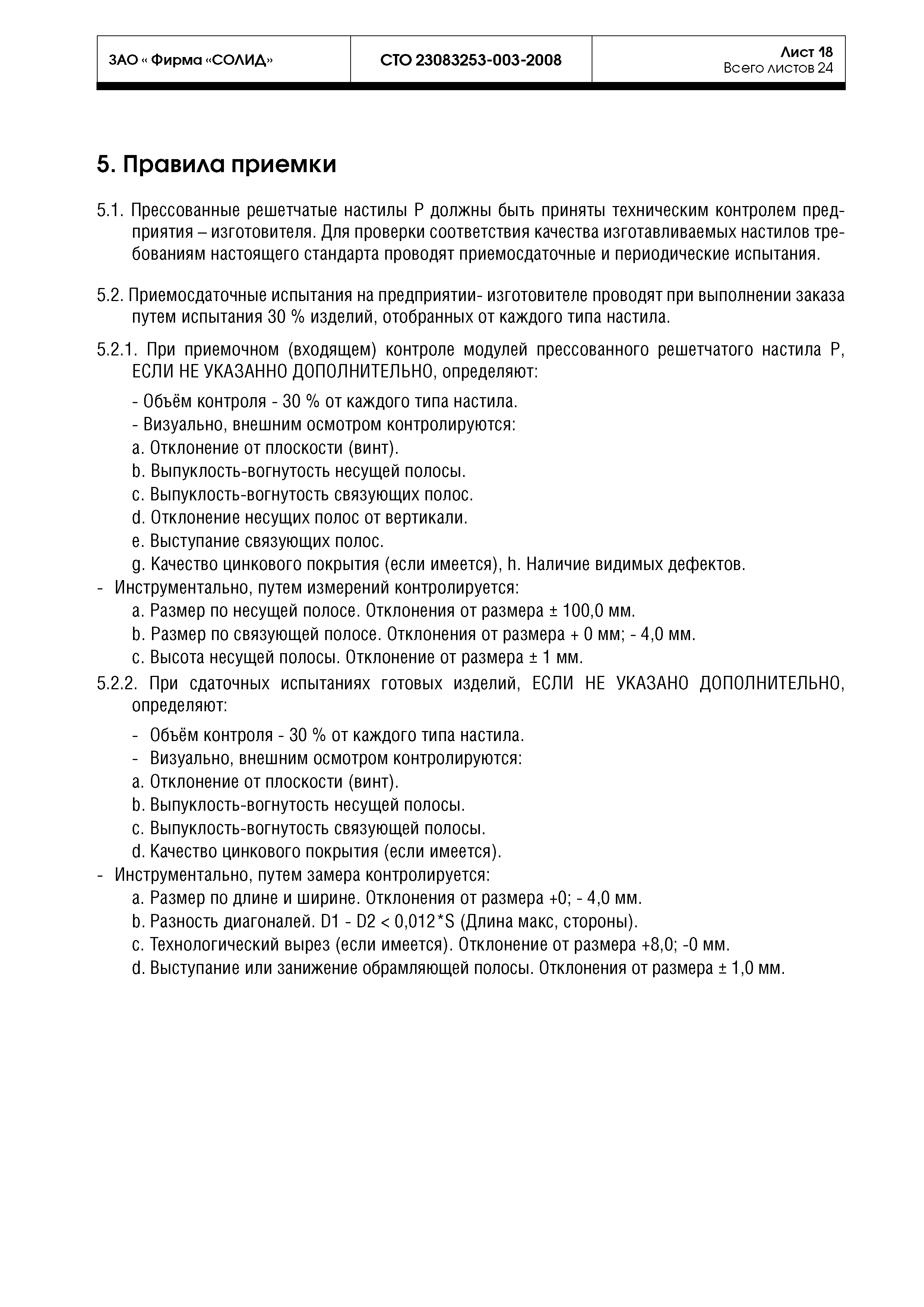 | ЗАО « Фирма «СОЛИД» | СТО 23083253-003-2008 | Лист 18 Всего листов 24 |
|---|---|---|

5. Правила приемки

5.1. Прессованные решетчатые настилы Р должны быть приняты техническим контролем предприятия – изготовителя. Для проверки соответствия качества изготавливаемых настилов требованиям настоящего стандарта проводят приемосдаточные и периодические испытания.

5.2. Приемосдаточные испытания на предприятии- изготовителе проводят при выполнении заказа путем испытания 30 % изделий, отобранных от каждого типа настила.

5.2.1. При приемочном (входящем) контроле модулей прессованного решетчатого настила Р, ЕСЛИ НЕ УКАЗАННО ДОПОЛНИТЕЛЬНО, определяют:

- Объём контроля - 30 % от каждого типа настила.
- Визуально, внешним осмотром контролируются:
a. Отклонение от плоскости (винт).
b. Выпуклость-вогнутость несущей полосы.
c. Выпуклость-вогнутость связующих полос.
d. Отклонение несущих полос от вертикали.
e. Выступание связующих полос.
g. Качество цинкового покрытия (если имеется), h. Наличие видимых дефектов.
- Инструментально, путем измерений контролируется:
a. Размер по несущей полосе. Отклонения от размера ± 100,0 мм.
b. Размер по связующей полосе. Отклонения от размера + 0 мм; - 4,0 мм.
c. Высота несущей полосы. Отклонение от размера ± 1 мм.

5.2.2. При сдаточных испытаниях готовых изделий, ЕСЛИ НЕ УКАЗАНО ДОПОЛНИТЕЛЬНО, определяют:

- Объём контроля - 30 % от каждого типа настила.
- Визуально, внешним осмотром контролируются:
a. Отклонение от плоскости (винт).
b. Выпуклость-вогнутость несущей полосы.
c. Выпуклость-вогнутость связующей полосы.
d. Качество цинкового покрытия (если имеется).
- Инструментально, путем замера контролируется:
a. Размер по длине и ширине. Отклонения от размера +0; - 4,0 мм.
b. Разность диагоналей. D1 - D2 < 0,012*S (Длина макс, стороны).
c. Технологический вырез (если имеется). Отклонение от размера +8,0; -0 мм.
d. Выступание или занижение обрамляющей полосы. Отклонения от размера ± 1,0 мм.